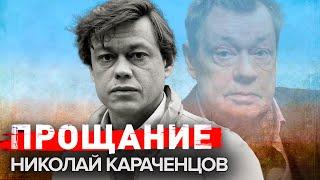 ПРОЩАНИЕ
НИКОЛАЙ КАРАЧЕНЦОВ